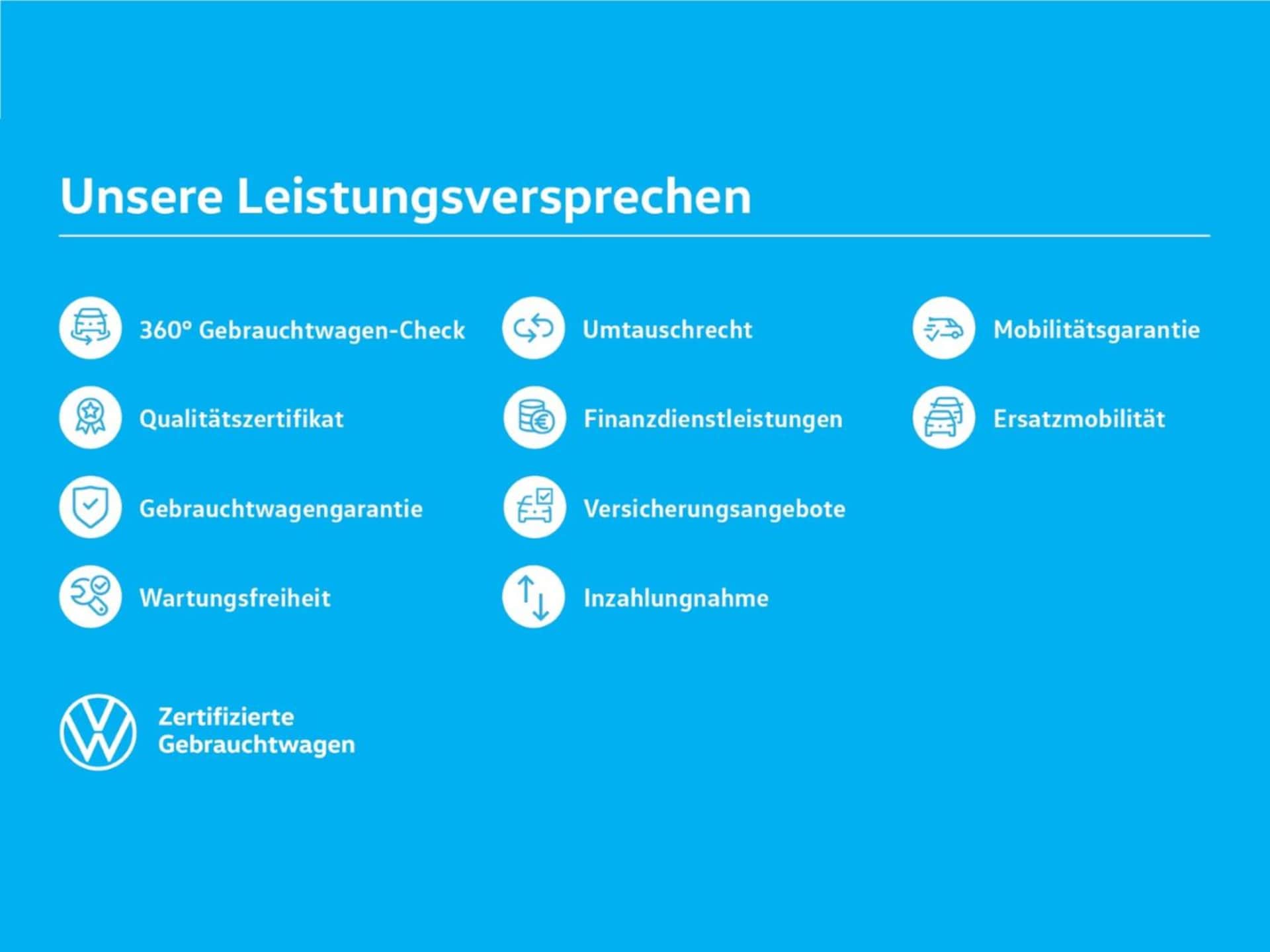 Unsere Leistungsversprechen

360° Gebrauchtwagen-Check

Qualitätszertifikat

Gebrauchtwagengarantie

Wartungsfreiheit

Umtauschrecht

Finanzdienstleistungen

Versicherungsangebote

Inzahlungnahme

Mobilitätsgarantie

Ersatzmobilität

Zertifizierte
Gebrauchtwagen